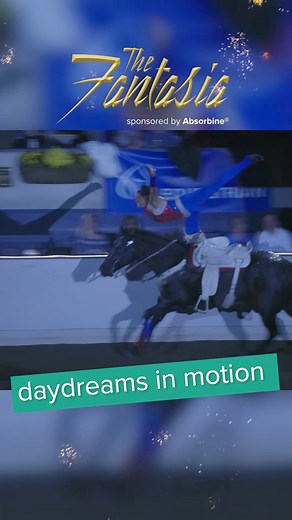 The Fantasia
sponsored by Absorbine®

daydreams in motion